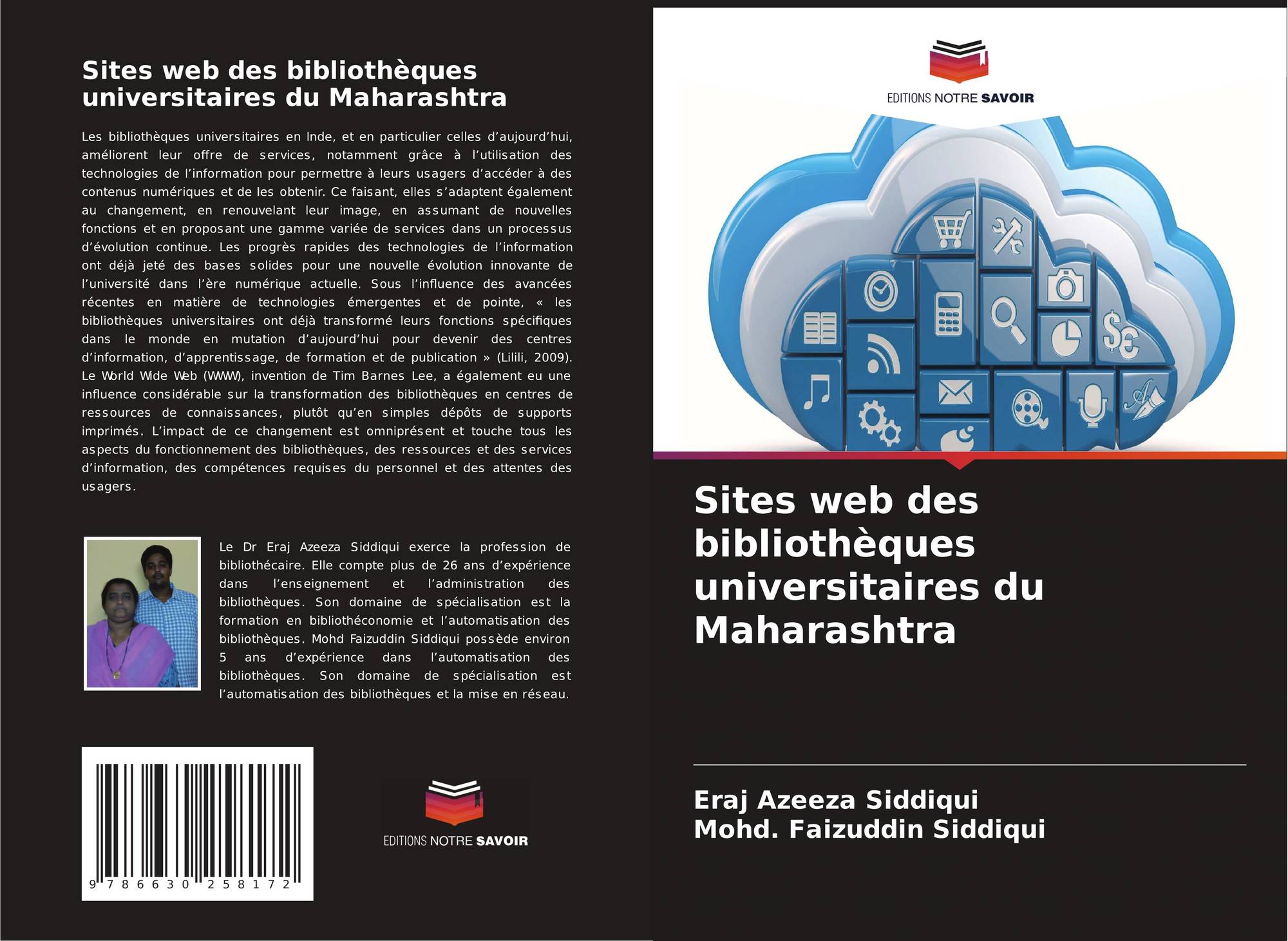 Sites web des bibliothèques universitaires du Maharashtra

Les bibliothèques universitaires en Inde, et en particulier celles d'aujourd'hui, améliorent leur offre de services, notamment grâce à l'utilisation des technologies de l'information pour permettre à leurs usagers d'accéder à des contenus numériques et de les obtenir. Ce faisant, elles s'adaptent également au changement, en renouvelant leur image, en assumant de nouvelles fonctions et en proposant une gamme variée de services dans un processus d'évolution continue. Les progrès rapides des technologies de l'information ont déjà jeté des bases solides pour une nouvelle évolution innovante de l'université dans l'ère numérique actuelle. Sous l'influence des avancées récentes en matière de technologies émergentes et de pointe, « les bibliothèques universitaires ont déjà transformé leurs fonctions spécifiques dans le monde en mutation d'aujourd'hui pour devenir des centres d'information, d'apprentissage, de formation et de publication » (Lilili, 2009). Le World Wide Web (WWW), invention de Tim Barnes Lee, a également eu une influence considérable sur la transformation des bibliothèques en centres de ressources de connaissances, plutôt qu'en simples dépôts de supports imprimés. L'impact de ce changement est omniprésent et touche tous les aspects du fonctionnement des bibliothèques, des ressources et des services d'information, des compétences requises du personnel et des attentes des usagers.

Le Dr Eraj Azeeza Siddiqui exerce la profession de bibliothécaire. Elle compte plus de 26 ans d'expérience dans l'enseignement et l'administration des bibliothèques. Son domaine de spécialisation est la formation en bibliothéconomie et l'automatisation des bibliothèques. Mohd Faizuddin Siddiqui possède environ 5 ans d'expérience dans l'automatisation des bibliothèques. Son domaine de spécialisation est l'automatisation des bibliothèques et la mise en réseau.

9 786630 258172

EDITIONS NOTRE SAVOIR

EDITIONS NOTRE SAVOIR

Sites web des bibliothèques universitaires du Maharashtra

Eraj Azeeza Siddiqui
Mohd. Faizuddin Siddiqui